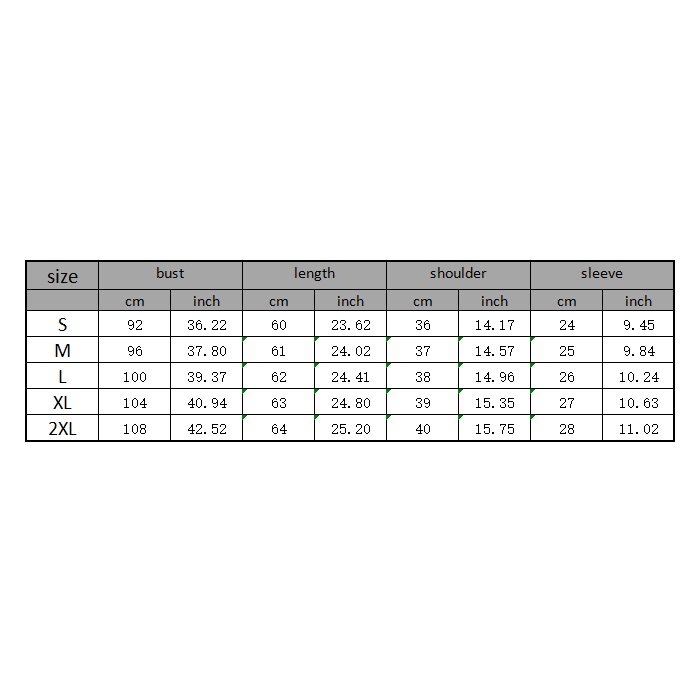 | size | bust | | length | | shoulder | | sleeve | |
|---|---|---|---|---|---|---|---|---|
| | cm | inch | cm | inch | cm | inch | cm | inch |
| S | 92 | 36.22 | 60 | 23.62 | 36 | 14.17 | 24 | 9.45 |
| M | 96 | 37.80 | 61 | 24.02 | 37 | 14.57 | 25 | 9.84 |
| L | 100 | 39.37 | 62 | 24.41 | 38 | 14.96 | 26 | 10.24 |
| XL | 104 | 40.94 | 63 | 24.80 | 39 | 15.35 | 27 | 10.63 |
| 2XL | 108 | 42.52 | 64 | 25.20 | 40 | 15.75 | 28 | 11.02 |